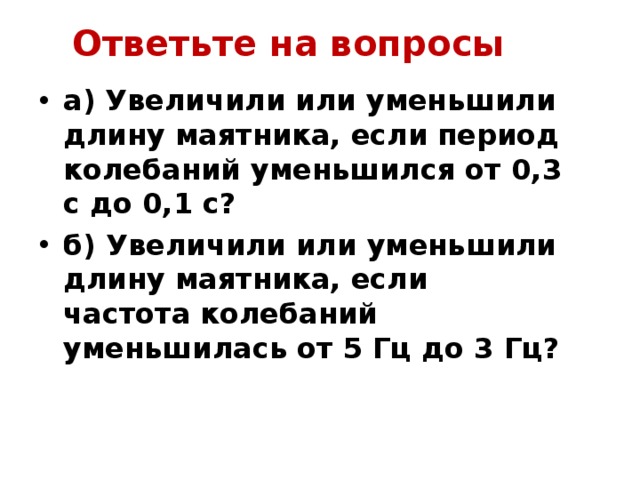 Ответьте на вопросы

• а) Увеличили или уменьшили длину маятника, если период колебаний уменьшился от 0,3 с до 0,1 с?

• б) Увеличили или уменьшили длину маятника, если частота колебаний уменьшилась от 5 Гц до 3 Гц?